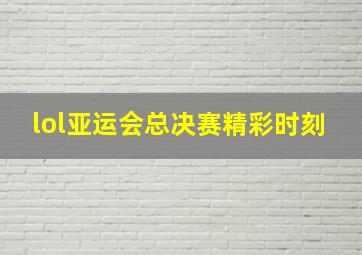 lol亚运会总决赛精彩时刻